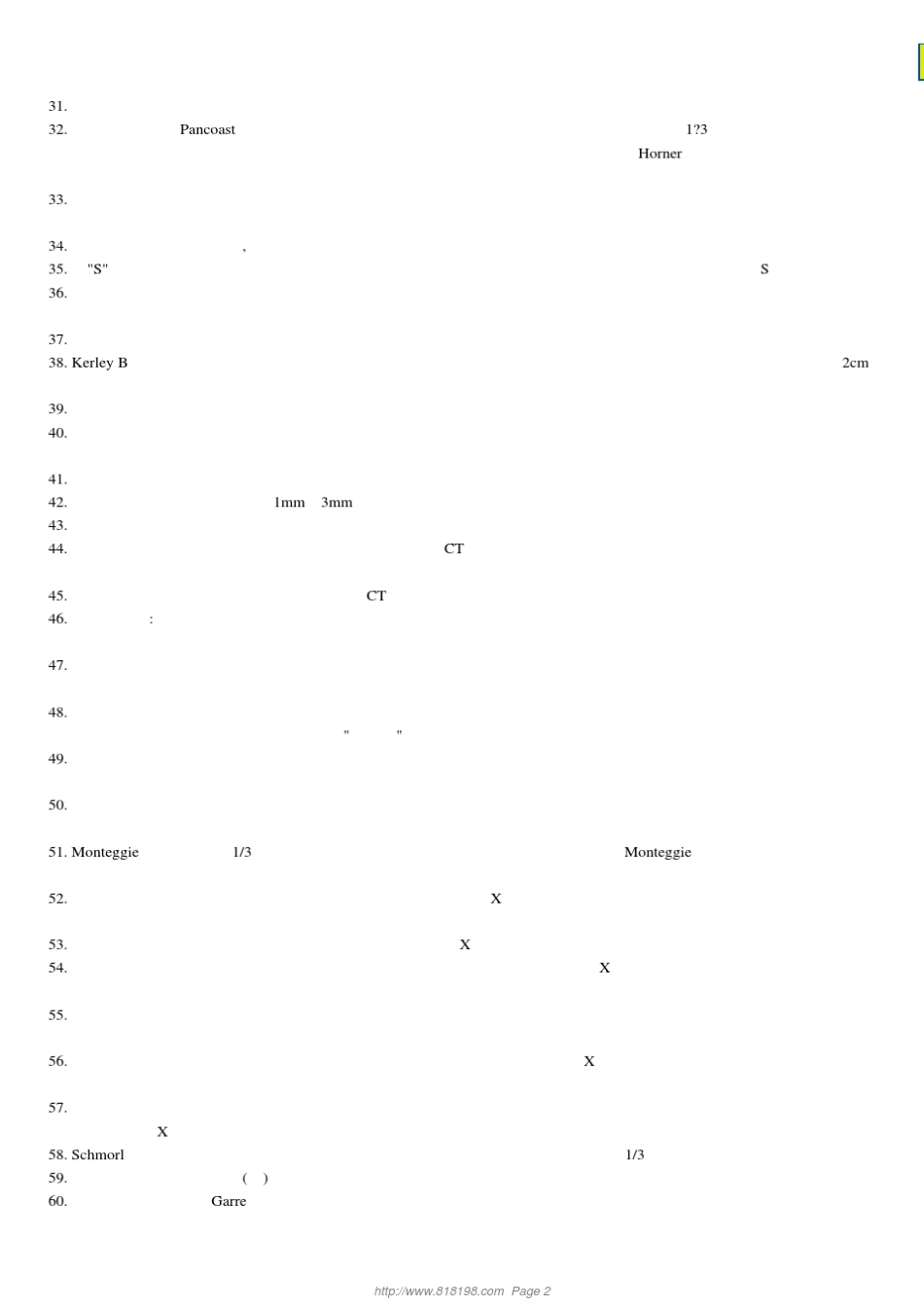 31.
32. Pancoast 1?3
Horner

33.

34. ,
35. "S" S
36.

37.
38. Kerley B 2cm

39.
40.

41.
42. 1mm 3mm
43.
44. CT

45. CT
46. :

47.

48.
" "
49.

50.

51. Monteggie 1/3 Monteggie

52. X

53. X
54. X

55.

56. X

57.
X
58. Schmorl 1/3
59. ( )
60. Garre

http://www.818198.com Page 2